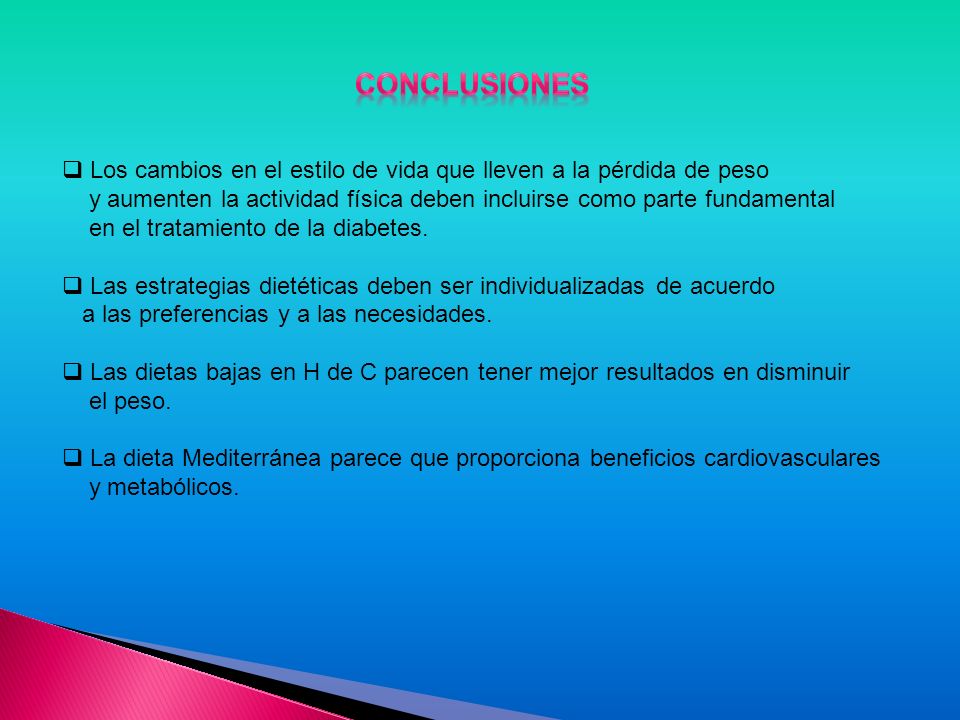 CONCLUSIONES

❑ Los cambios en el estilo de vida que lleven a la pérdida de peso y aumenten la actividad física deben incluirse como parte fundamental en el tratamiento de la diabetes.

❑ Las estrategias dietéticas deben ser individualizadas de acuerdo a las preferencias y a las necesidades.

❑ Las dietas bajas en H de C parecen tener mejor resultados en disminuir el peso.

❑ La dieta Mediterránea parece que proporciona beneficios cardiovasculares y metabólicos.